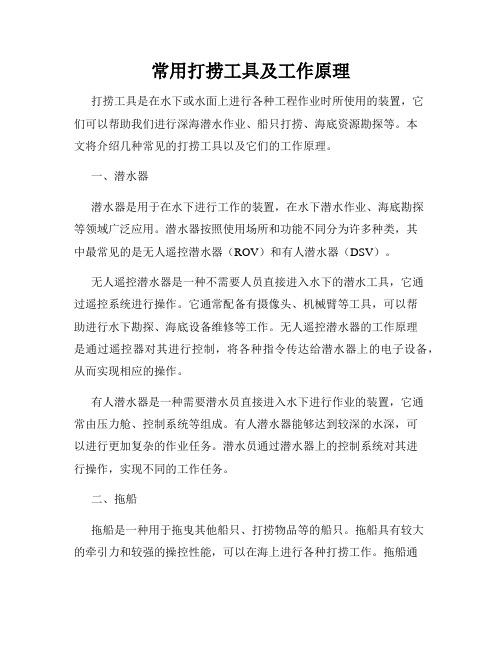 常用打捞工具及工作原理

打捞工具是在水下或水面上进行各种工程作业时所使用的装置，它们可以帮助我们进行深海潜水作业、船只打捞、海底资源勘探等。本文将介绍几种常见的打捞工具以及它们的工作原理。

一、潜水器

潜水器是用于在水下进行工作的装置，在水下潜水作业、海底勘探等领域广泛应用。潜水器按照使用场所和功能不同分为许多种类，其中最常见的是无人遥控潜水器（ROV）和有人潜水器（DSV）。

无人遥控潜水器是一种不需要人员直接进入水下的潜水工具，它通过遥控系统进行操作。它通常配备有摄像头、机械臂等工具，可以帮助进行水下勘探、海底设备维修等工作。无人遥控潜水器的工作原理是通过遥控器对其进行控制，将各种指令传达给潜水器上的电子设备，从而实现相应的操作。

有人潜水器是一种需要潜水员直接进入水下进行作业的装置，它通常由压力舱、控制系统等组成。有人潜水器能够达到较深的水深，可以进行更加复杂的作业任务。潜水员通过潜水器上的控制系统对其进行操作，实现不同的工作任务。

二、拖船

拖船是一种用于拖曳其他船只、打捞物品等的船只。拖船具有较大的牵引力和较强的操控性能，可以在海上进行各种打捞工作。拖船通